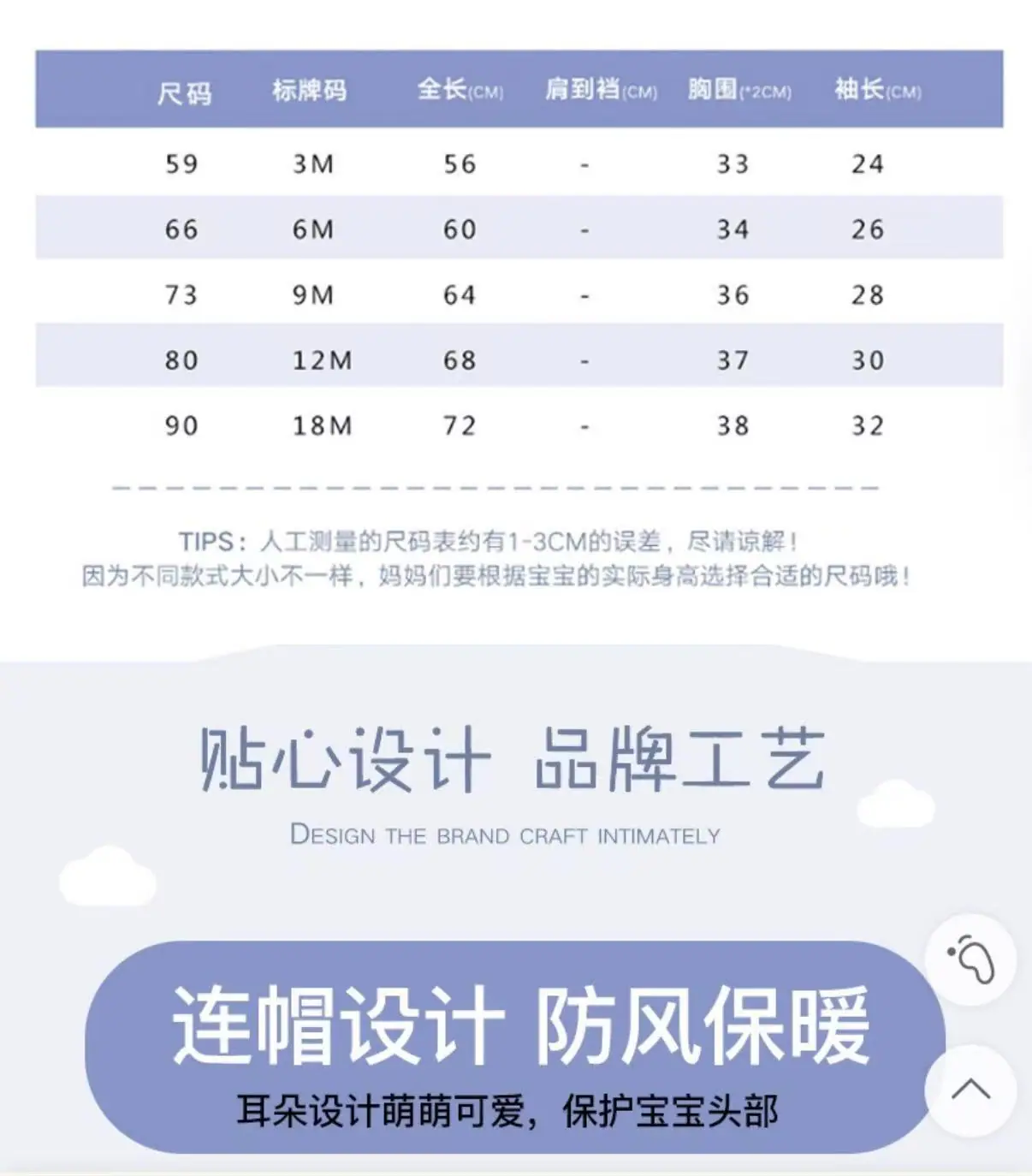 | 尺码 | 标牌码 | 全长(CM) | 肩到裆(CM) | 胸围(*2CM) | 袖长(CM) |
|---|---|---|---|---|---|
| 59 | 3M | 56 | - | 33 | 24 |
| 66 | 6M | 60 | - | 34 | 26 |
| 73 | 9M | 64 | - | 36 | 28 |
| 80 | 12M | 68 | - | 37 | 30 |
| 90 | 18M | 72 | - | 38 | 32 |

TIPS：人工测量的尺码表约有1-3CM的误差，尽请谅解！
因为不同款式大小不一样，妈妈们要根据宝宝的实际身高选择合适的尺码哦！

贴心设计 品牌工艺
DESIGN THE BRAND CRAFT INTIMATELY

连帽设计 防风保暖
耳朵设计萌萌可爱，保护宝宝头部